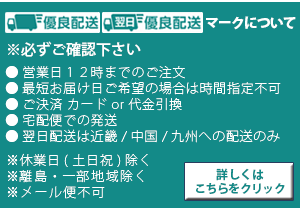 優良配送 翌日 優良配送 マークについて

※必ずご確認下さい

● 営業日１２時までのご注文
● 最短お届け日ご希望の場合は時間指定不可
● ご決済 カード or 代金引換
● 宅配便での発送
● 翌日配送は近畿 / 中国 / 九州への配送のみ

※休業日 ( 土日祝 ) 除く
※離島・一部地域除く
※メール便不可

詳しくは
こちらをクリック